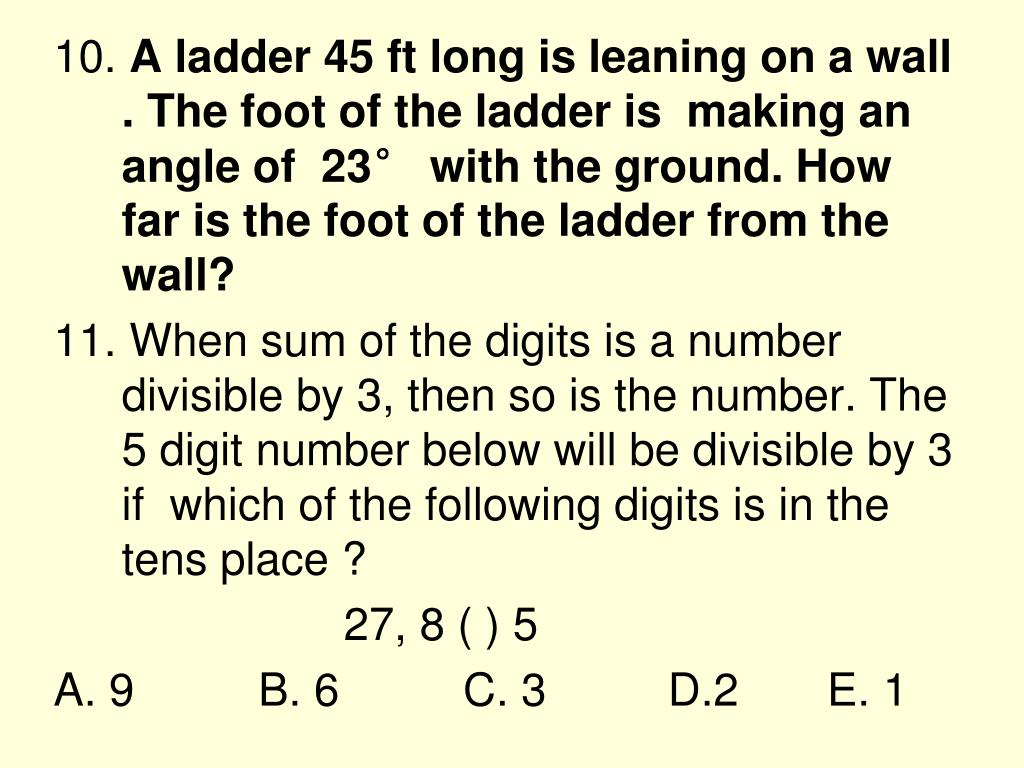 10. A ladder 45 ft long is leaning on a wall . The foot of the ladder is making an angle of 23° with the ground. How far is the foot of the ladder from the wall?

11. When sum of the digits is a number divisible by 3, then so is the number. The 5 digit number below will be divisible by 3 if which of the following digits is in the tens place ?

27, 8 ( ) 5

A. 9 B. 6 C. 3 D.2 E. 1